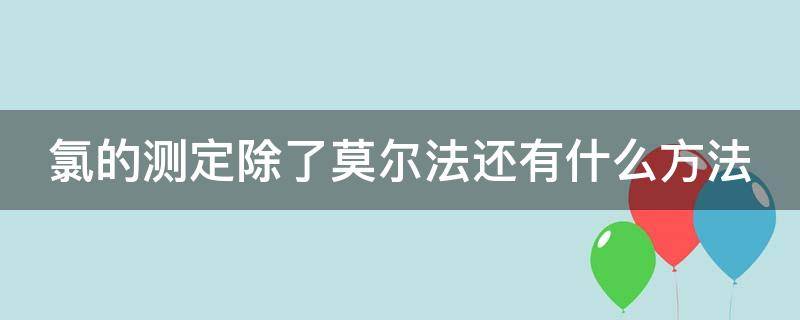 氯的测定除了莫尔法还有什么方法